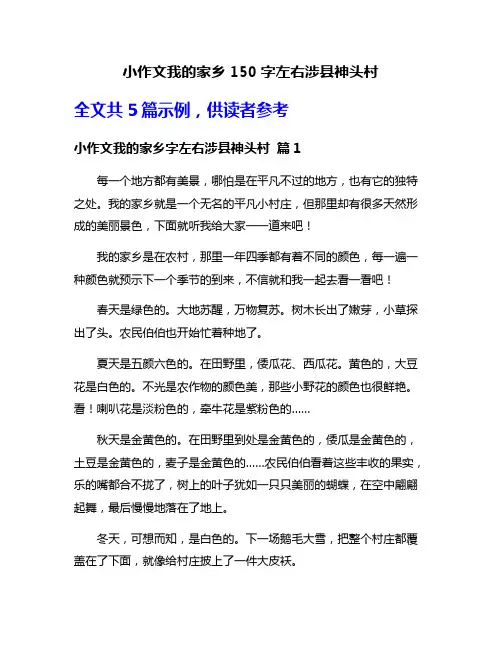 小作文我的家乡 150 字左右涉县神头村

全文共 5 篇示例，供读者参考

小作文我的家乡字左右涉县神头村 篇 1

每一个地方都有美景，哪怕是在平凡不过的地方，也有它的独特之处。我的家乡就是一个无名的平凡小村庄，但那里却有很多天然形成的美丽景色，下面就听我给大家一一道来吧！

我的家乡是在农村，那里一年四季都有着不同的颜色，每一遍一种颜色就预示下一个季节的到来，不信就和我一起去看一看吧！

春天是绿色的。大地苏醒，万物复苏。树木长出了嫩芽，小草探出了头。农民伯伯也开始忙着种地了。

夏天是五颜六色的。在田野里，倭瓜花、西瓜花。黄色的，大豆花是白色的。不光是农作物的颜色美，那些小野花的颜色也很鲜艳。看！喇叭花是淡粉色的，牵牛花是紫粉色的……

秋天是金黄色的。在田野里到处是金黄色的，倭瓜是金黄色的，土豆是金黄色的，麦子是金黄色的……农民伯伯看着这些丰收的果实，乐的嘴都合不拢了，树上的叶子犹如一只只美丽的蝴蝶，在空中翩翩起舞，最后慢慢地落在了地上。

冬天，可想而知，是白色的。下一场鹅毛大雪，把整个村庄都覆盖在了下面，就像给村庄披上了一件大皮袄。